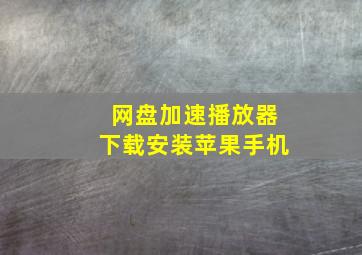 网盘加速播放器
下载安装苹果手机